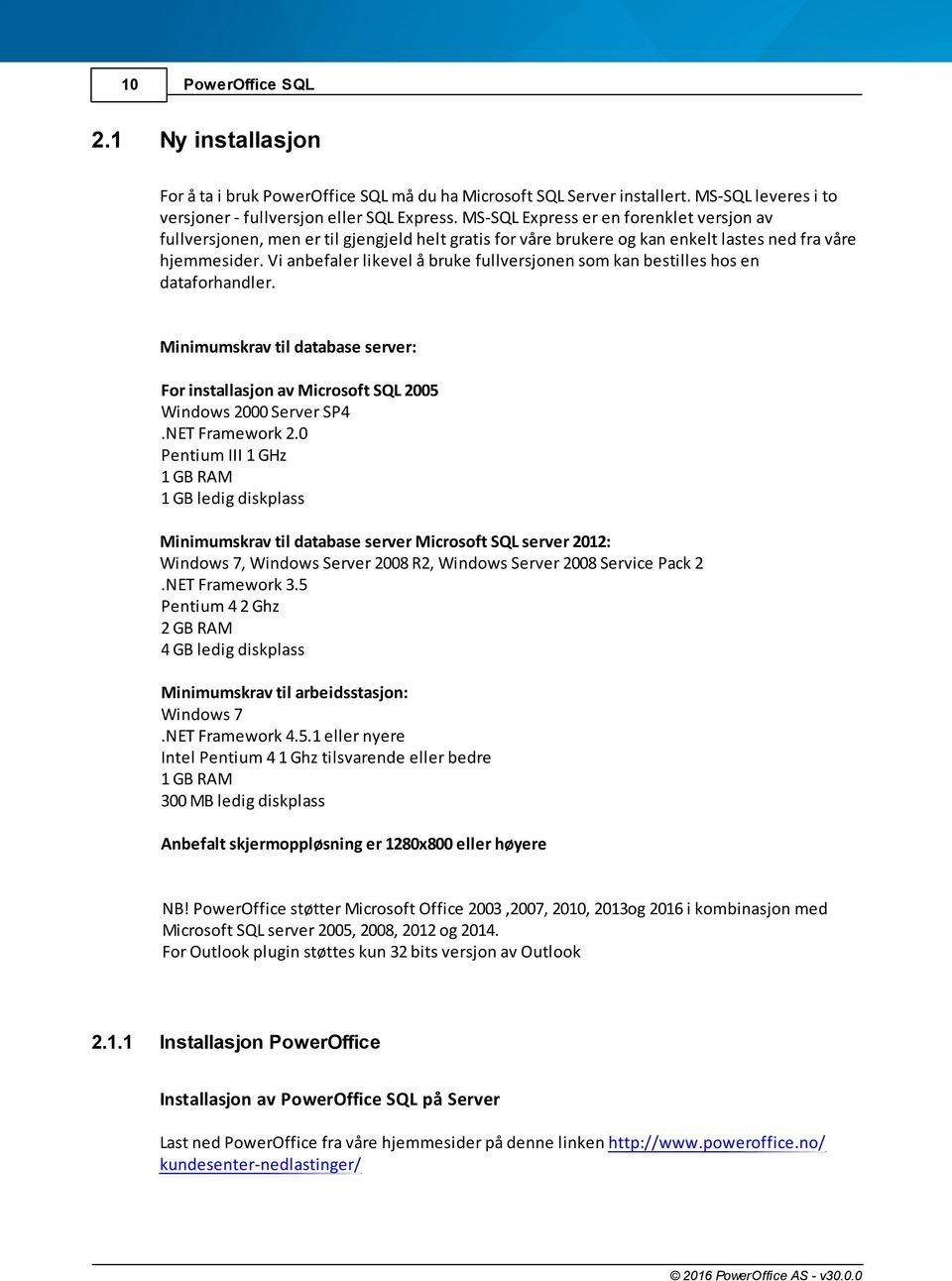 10 PowerOffice SQL

2.1 Ny installasjon

For å ta i bruk PowerOffice SQL må du ha Microsoft SQL Server installert. MS-SQL leveres i to versjoner - fullversjon eller SQL Express. MS-SQL Express er en forenklet versjon av fullversjonen, men er til gjengjeld helt gratis for våre brukere og kan enkelt lastes ned fra våre hjemmesider. Vi anbefaler likevel å bruke fullversjonen som kan bestilles hos en dataforhandler.

Minimumskrav til database server:

For installasjon av Microsoft SQL 2005
Windows 2000 Server SP4
.NET Framework 2.0
Pentium III 1 GHz
1 GB RAM
1 GB ledig diskplass

Minimumskrav til database server Microsoft SQL server 2012:
Windows 7, Windows Server 2008 R2, Windows Server 2008 Service Pack 2
.NET Framework 3.5
Pentium 4 2 Ghz
2 GB RAM
4 GB ledig diskplass

Minimumskrav til arbeidsstasjon:
Windows 7
.NET Framework 4.5.1 eller nyere
Intel Pentium 4 1 Ghz tilsvarende eller bedre
1 GB RAM
300 MB ledig diskplass

Anbefalt skjermoppløsning er 1280x800 eller høyere

NB! PowerOffice støtter Microsoft Office 2003 ,2007, 2010, 2013og 2016 i kombinasjon med Microsoft SQL server 2005, 2008, 2012 og 2014.
For Outlook plugin støttes kun 32 bits versjon av Outlook

2.1.1 Installasjon PowerOffice

Installasjon av PowerOffice SQL på Server

Last ned PowerOffice fra våre hjemmesider på denne linken http://www.poweroffice.no/kundesenter-nedlastinger/

© 2016 PowerOffice AS - v30.0.0